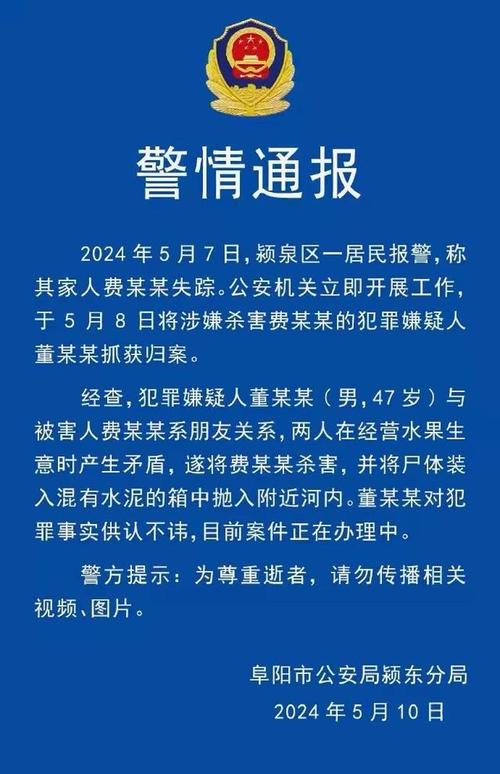 警情通报

2024 年 5 月 7 日，颍泉区一居民报警，称其家人费某某失踪。公安机关立即开展工作，于 5 月 8 日将涉嫌杀害费某某的犯罪嫌疑人董某某抓获归案。

经查，犯罪嫌疑人董某某（男，47 岁）与被害人费某某系朋友关系，两人在经营水果生意时产生矛盾，遂将费某某杀害，并将尸体装入混有水泥的箱中抛入附近河内。董某某对犯罪事实供认不讳，目前案件正在办理中。

警方提示：为尊重逝者，请勿传播相关视频、图片。

阜阳市公安局颍东分局
2024 年 5 月 10 日